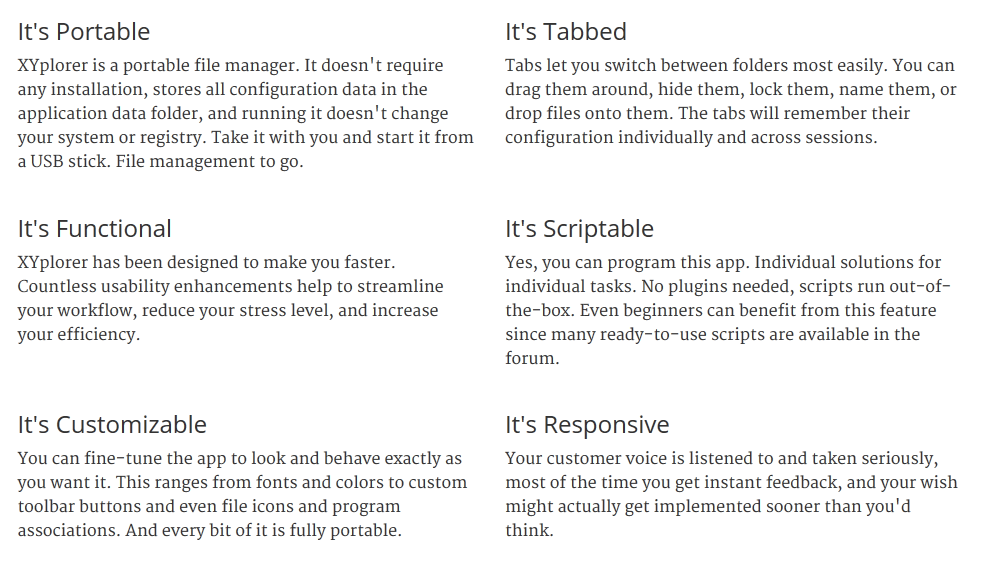 It's Portable

XYplorer is a portable file manager. It doesn't require any installation, stores all configuration data in the application data folder, and running it doesn't change your system or registry. Take it with you and start it from a USB stick. File management to go.

It's Functional

XYplorer has been designed to make you faster. Countless usability enhancements help to streamline your workflow, reduce your stress level, and increase your efficiency.

It's Customizable

You can fine-tune the app to look and behave exactly as you want it. This ranges from fonts and colors to custom toolbar buttons and even file icons and program associations. And every bit of it is fully portable.

It's Tabbed

Tabs let you switch between folders most easily. You can drag them around, hide them, lock them, name them, or drop files onto them. The tabs will remember their configuration individually and across sessions.

It's Scriptable

Yes, you can program this app. Individual solutions for individual tasks. No plugins needed, scripts run out-of-the-box. Even beginners can benefit from this feature since many ready-to-use scripts are available in the forum.

It's Responsive

Your customer voice is listened to and taken seriously, most of the time you get instant feedback, and your wish might actually get implemented sooner than you'd think.